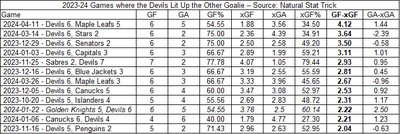 2023-24 Games where the Devils Lit Up the Other Goalie – Source: Natural Stat Trick

| Game | GF | GA | GF% | xGF | xGA | xGF% | GF-xGF | GA-xGA |
|---|---|---|---|---|---|---|---|---|
| 2024-04-11 - Devils 6, Maple Leafs 5 | 6 | 5 | 54.55 | 1.88 | 3.56 | 34.50 | 4.12 | 1.44 |
| 2024-03-14 - Devils 6, Stars 2 | 6 | 2 | 75.00 | 2.36 | 4.39 | 34.91 | 3.64 | -2.39 |
| 2023-12-29 - Devils 6, Senators 2 | 6 | 2 | 75.00 | 2.50 | 2.58 | 49.20 | 3.50 | -0.58 |
| 2024-01-03 - Devils 6, Capitals 3 | 6 | 3 | 66.67 | 2.89 | 1.99 | 59.21 | 3.11 | 1.01 |
| 2023-11-25 - Sabres 2, Devils 7 | 7 | 2 | 77.78 | 4.07 | 1.05 | 79.44 | 2.93 | 0.95 |
| 2023-12-16 - Devils 6, Blue Jackets 3 | 6 | 3 | 66.67 | 3.19 | 2.55 | 55.59 | 2.81 | 0.45 |
| 2024-03-26 - Devils 6, Maple Leafs 3 | 6 | 3 | 66.67 | 3.33 | 3.96 | 45.65 | 2.67 | -0.96 |
| 2023-12-05 - Devils 6, Canucks 5 | 6 | 4 | 60.00 | 3.47 | 3.08 | 52.97 | 2.53 | 0.92 |
| 2023-10-20 - Devils 5, Islanders 4 | 5 | 4 | 55.56 | 2.69 | 2.83 | 48.72 | 2.31 | 1.17 |
| 2024-01-22 - Golden Knights 5, Devils 6 | 6 | 5 | 54.55 | 3.78 | 2.5 | 60.14 | 2.22 | 2.50 |
| 2024-01-06 - Canucks 6, Devils 4 | 4 | 6 | 40.00 | 1.79 | 4.77 | 27.30 | 2.21 | 1.23 |
| 2023-11-16 - Devils 5, Penguins 2 | 5 | 2 | 71.43 | 2.96 | 2.63 | 52.95 | 2.04 | -0.63 |